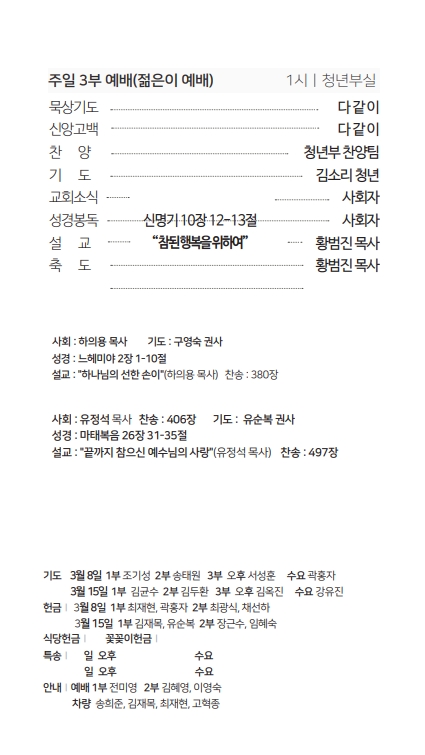 주일 3부 예배(젊은이 예배) 1시 | 청년부실

묵상기도 다같이
신앙고백 다같이
찬 양 청년부 찬양팀
기 도 김소리 청년
교회소식 사회자
성경봉독 신명기 10장 12-13절 사회자
설 교 "참된행복을위하여" 황범진 목사
축 도 황범진 목사

사회 : 하의용 목사 기도 : 구영숙 권사
성경 : 느헤미야 2장 1-10절
설교 : "하나님의 선한 손이"(하의용 목사) 찬송 : 380장

사회 : 유정석 목사 찬송 : 406장 기도 : 유순복 권사
성경 : 마태복음 26장 31-35절
설교 : "끝까지 참으신 예수님의 사랑"(유정석 목사) 찬송 : 497장

기도 3월 8일 1부 조기성 2부 송태원 3부 오후 서성훈 수요 곽홍자
3월 15일 1부 김균수 2부 김두환 3부 오후 김옥진 수요 강유진
헌금 | 3월 8일 1부 최재현, 곽홍자 2부 최광식, 채선하
3월 15일 1부 김재목, 유순복 2부 장근수, 임혜숙
식당헌금 | 꽃꽂이헌금 |
특송 | 일 오후 수요
일 오후 수요
안내 | 예배 1부 전미영 2부 김혜영, 이영숙
차량 송희준, 김재목, 최재현, 고혁종